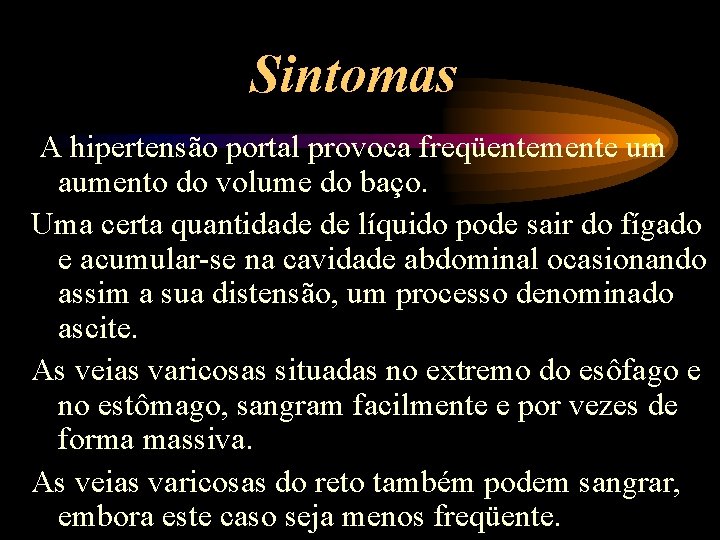 Sintomas

A hipertensão portal provoca freqüentemente um aumento do volume do baço.

Uma certa quantidade de líquido pode sair do fígado e acumular-se na cavidade abdominal ocasionando assim a sua distensão, um processo denominado ascite.

As veias varicosas situadas no extremo do esôfago e no estômago, sangram facilmente e por vezes de forma massiva.

As veias varicosas do reto também podem sangrar, embora este caso seja menos freqüente.